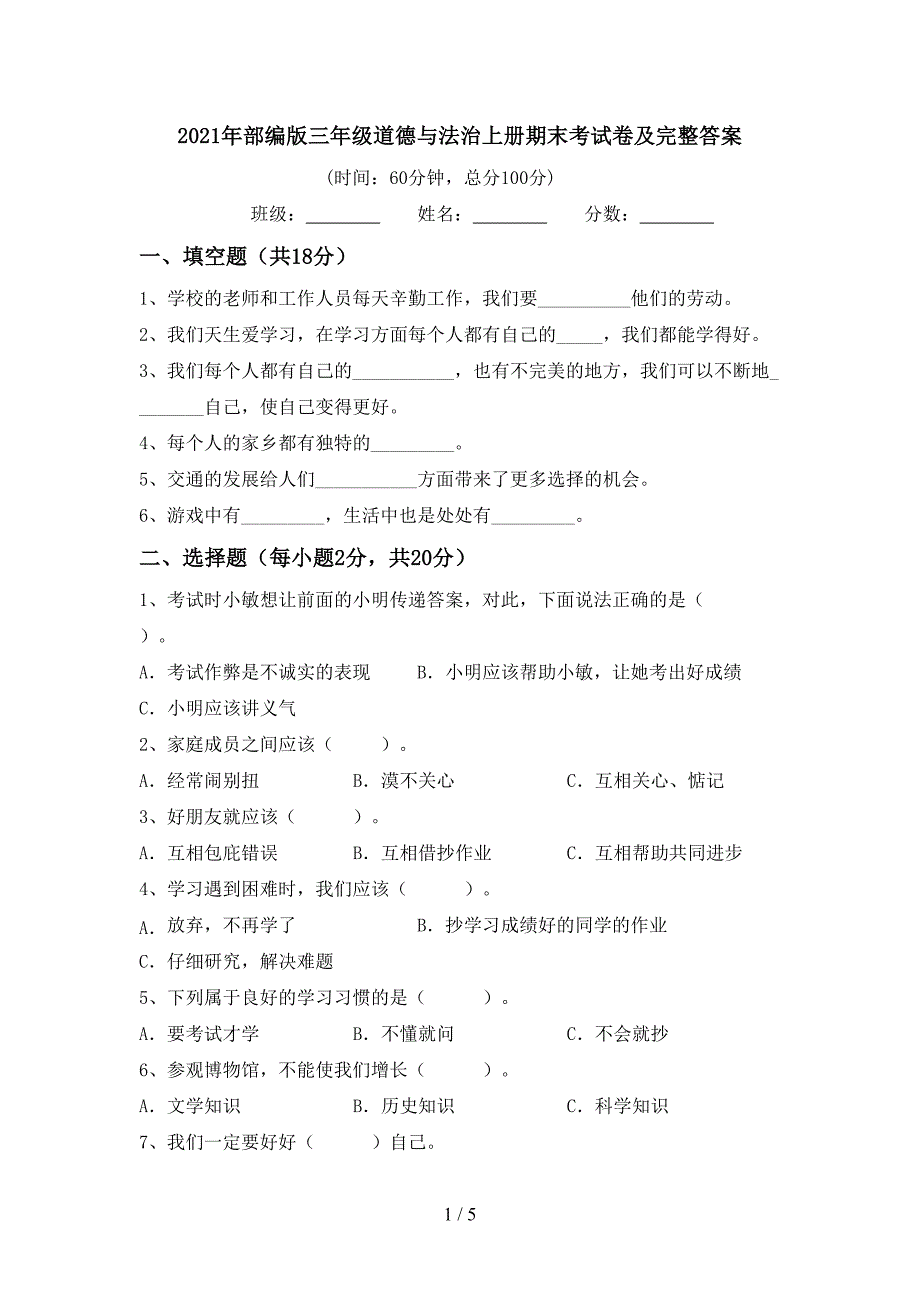 2021年部编版三年级道德与法治上册期末考试卷及完整答案

（时间：60分钟，总分100分）

班级：________ 姓名：________ 分数：________

一、填空题（共18分）

1、学校的老师和工作人员每天辛勤工作，我们要__________他们的劳动。

2、我们天生爱学习，在学习方面每个人都有自己的_____，我们都能学得好。

3、我们每个人都有自己的___________，也有不完美的地方，我们可以不断地________自己，使自己变得更好。

4、每个人的家乡都有独特的_________。

5、交通的发展给人们___________方面带来了更多选择的机会。

6、游戏中有_________，生活中也是处处有_________。

二、选择题（每小题2分，共20分）

1、考试时小敏想让前面的小明传递答案，对此，下面说法正确的是（ ）。

A．考试作弊是不诚实的表现 B．小明应该帮助小敏，让她考出好成绩

C．小明应该讲义气

2、家庭成员之间应该（ ）。

A．经常闹别扭 B．漠不关心 C．互相关心、惦记

3、好朋友就应该（ ）。

A．互相包庇错误 B．互相借抄作业 C．互相帮助共同进步

4、学习遇到困难时，我们应该（ ）。

A．放弃，不再学了 B．抄学习成绩好的同学的作业

C．仔细研究，解决难题

5、下列属于良好的学习习惯的是（ ）。

A．要考试才学 B．不懂就问 C．不会就抄

6、参观博物馆，不能使我们增长（ ）。

A．文学知识 B．历史知识 C．科学知识

7、我们一定要好好（ ）自己。

1 / 5